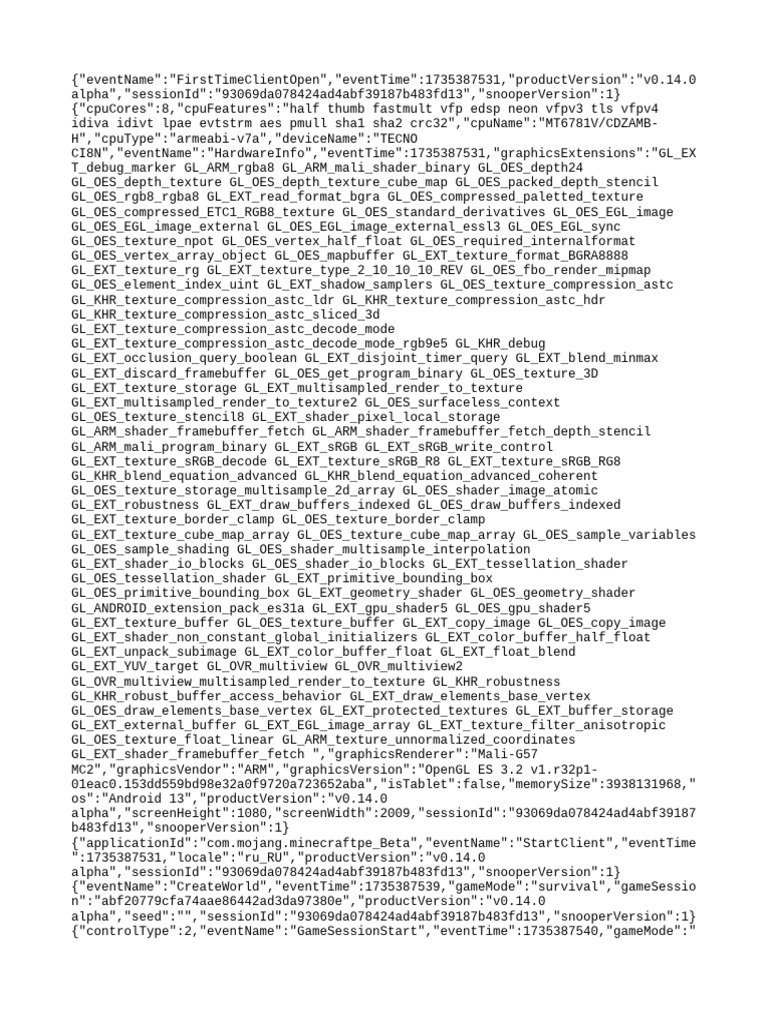 {"eventName":"FirstTimeClientOpen","eventTime":1735387531,"productVersion":"v0.14.0 alpha","sessionId":"93069da078424ad4abf39187b483fd13","snooperVersion":1}
{"cpuCores":8,"cpuFeatures":"half thumb fastmult vfp edsp neon vfpv3 tls vfpv4 idiva idivt lpae evtstrm aes pmull sha1 sha2 crc32","cpuName":"MT6781V/CDZAMB-H","cpuType":"armeabi-v7a","deviceName":"TECNO CI8N","eventName":"HardwareInfo","eventTime":1735387531,"graphicsExtensions":"GL_EXT_debug_marker GL_ARM_rgba8 GL_ARM_mali_shader_binary GL_OES_depth24 GL_OES_depth_texture GL_OES_depth_texture_cube_map GL_OES_packed_depth_stencil GL_OES_rgb8_rgba8 GL_EXT_read_format_bgra GL_OES_compressed_paletted_texture GL_OES_compressed_ETC1_RGB8_texture GL_OES_standard_derivatives GL_OES_EGL_image GL_OES_EGL_image_external GL_OES_EGL_image_external_essl3 GL_OES_EGL_sync GL_OES_texture_npot GL_OES_vertex_half_float GL_OES_required_internalformat GL_OES_vertex_array_object GL_OES_mapbuffer GL_EXT_texture_format_BGRA8888 GL_EXT_texture_rg GL_EXT_texture_type_2_10_10_10_REV GL_OES_fbo_render_mipmap GL_OES_element_index_uint GL_EXT_shadow_samplers GL_OES_texture_compression_astc GL_KHR_texture_compression_astc_ldr GL_KHR_texture_compression_astc_hdr GL_KHR_texture_compression_astc_sliced_3d GL_EXT_texture_compression_astc_decode_mode GL_EXT_texture_compression_astc_decode_mode_rgb9e5 GL_KHR_debug GL_EXT_occlusion_query_boolean GL_EXT_disjoint_timer_query GL_EXT_blend_minmax GL_EXT_discard_framebuffer GL_OES_get_program_binary GL_OES_texture_3D GL_EXT_texture_storage GL_EXT_multisampled_render_to_texture GL_EXT_multisampled_render_to_texture2 GL_OES_surfaceless_context GL_OES_texture_stencil8 GL_EXT_shader_pixel_local_storage GL_ARM_shader_framebuffer_fetch GL_ARM_shader_framebuffer_fetch_depth_stencil GL_ARM_mali_program_binary GL_EXT_sRGB GL_EXT_sRGB_write_control GL_EXT_texture_sRGB_decode GL_EXT_texture_sRGB_R8 GL_EXT_texture_sRGB_RG8 GL_KHR_blend_equation_advanced GL_KHR_blend_equation_advanced_coherent GL_OES_texture_storage_multisample_2d_array GL_OES_shader_image_atomic GL_EXT_robustness GL_EXT_draw_buffers_indexed GL_OES_draw_buffers_indexed GL_EXT_texture_border_clamp GL_OES_texture_border_clamp GL_EXT_texture_cube_map_array GL_OES_texture_cube_map_array GL_OES_sample_variables GL_OES_sample_shading GL_OES_shader_multisample_interpolation GL_EXT_shader_io_blocks GL_OES_shader_io_blocks GL_EXT_tessellation_shader GL_OES_tessellation_shader GL_EXT_primitive_bounding_box GL_OES_primitive_bounding_box GL_EXT_geometry_shader GL_OES_geometry_shader GL_ANDROID_extension_pack_es31a GL_EXT_gpu_shader5 GL_OES_gpu_shader5 GL_EXT_texture_buffer GL_OES_texture_buffer GL_EXT_copy_image GL_OES_copy_image GL_EXT_shader_non_constant_global_initializers GL_EXT_color_buffer_half_float GL_EXT_unpack_subimage GL_EXT_color_buffer_float GL_EXT_float_blend GL_EXT_YUV_target GL_OVR_multiview GL_OVR_multiview2 GL_OVR_multiview_multisampled_render_to_texture GL_KHR_robustness GL_KHR_robust_buffer_access_behavior GL_EXT_draw_elements_base_vertex GL_OES_draw_elements_base_vertex GL_EXT_protected_textures GL_EXT_buffer_storage GL_EXT_external_buffer GL_EXT_EGL_image_array GL_EXT_texture_filter_anisotropic GL_OES_texture_float_linear GL_ARM_texture_unnormalized_coordinates GL_EXT_shader_framebuffer_fetch ","graphicsRenderer":"Mali-G57 MC2","graphicsVendor":"ARM","graphicsVersion":"OpenGL ES 3.2 v1.r32p1-01eac0.153dd559bd98e32a0f9720a723652aba","isTablet":false,"memorySize":3938131968,"os":"Android 13","productVersion":"v0.14.0 alpha","screenHeight":1080,"screenWidth":2009,"sessionId":"93069da078424ad4abf39187b483fd13","snooperVersion":1}
{"applicationId":"com.mojang.minecraftpe_Beta","eventName":"StartClient","eventTime":1735387531,"locale":"ru_RU","productVersion":"v0.14.0 alpha","sessionId":"93069da078424ad4abf39187b483fd13","snooperVersion":1}
{"eventName":"CreateWorld","eventTime":1735387539,"gameMode":"survival","gameSession":"abf20779cfa74aae86442ad3da97380e","productVersion":"v0.14.0 alpha","seed":"","sessionId":"93069da078424ad4abf39187b483fd13","snooperVersion":1}
{"controlType":2,"eventName":"GameSessionStart","eventTime":1735387540,"gameMode":"